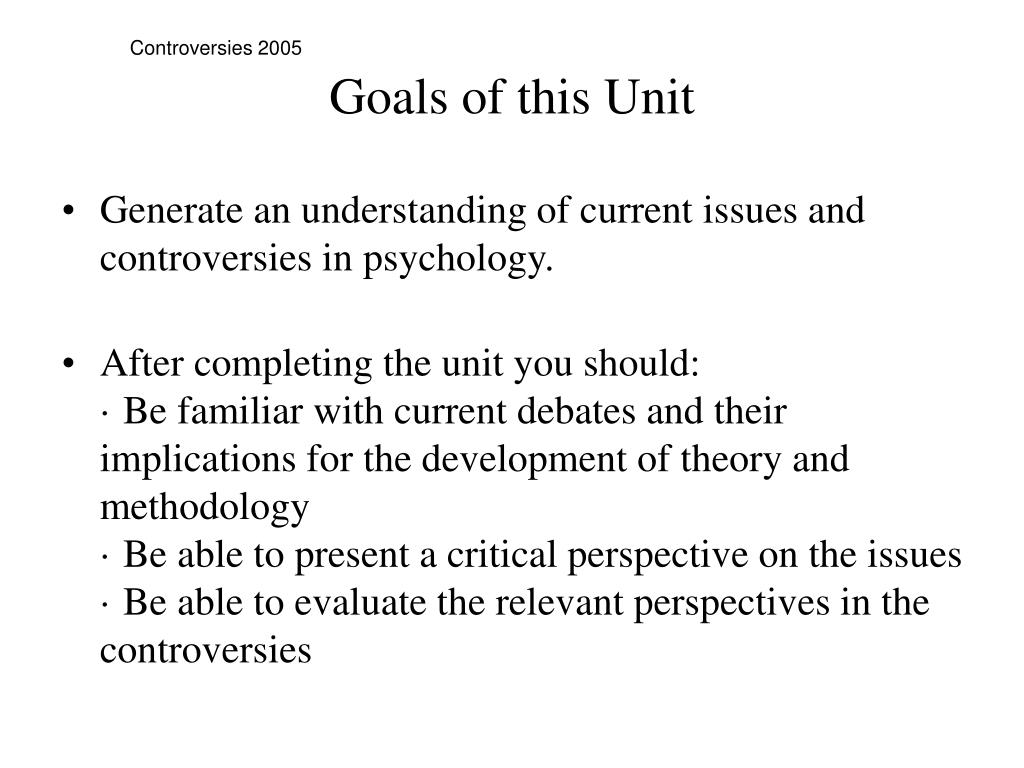 Controversies 2005

Goals of this Unit

• Generate an understanding of current issues and controversies in psychology.

• After completing the unit you should:
· Be familiar with current debates and their implications for the development of theory and methodology
· Be able to present a critical perspective on the issues
· Be able to evaluate the relevant perspectives in the controversies